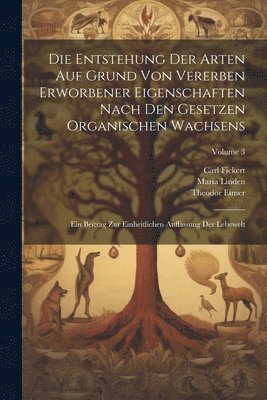 Die Entstehung Der Arten Auf Grund Von Vererben Erworbener Eigenschaften Nach Den Gesetzen Organischen Wachsens

Volume 3

Carl Fickert
Maria Linden
Theodor Eimer

Ein Beitrag Zur Einheitlichen Auffassung Der Lebewelt